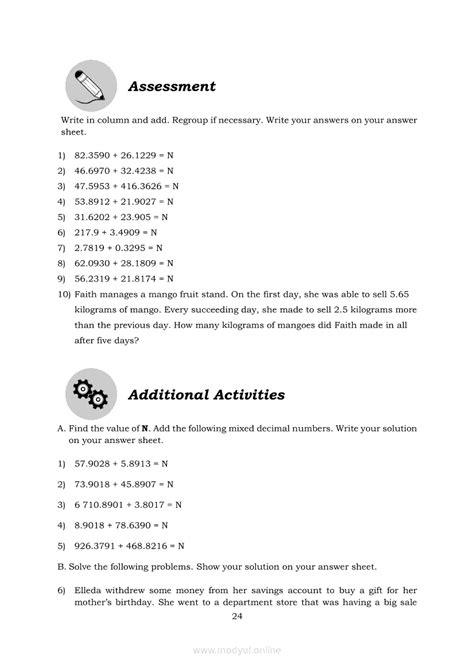 Assessment

Write in column and add. Regroup if necessary. Write your answers on your answer sheet.

1) 82.3590 + 26.1229 = N
2) 46.6970 + 32.4238 = N
3) 47.5953 + 416.3626 = N
4) 53.8912 + 21.9027 = N
5) 31.6202 + 23.905 = N
6) 217.9 + 3.4909 = N
7) 2.7819 + 0.3295 = N
8) 62.0930 + 28.1809 = N
9) 56.2319 + 21.8174 = N
10) Faith manages a mango fruit stand. On the first day, she was able to sell 5.65 kilograms of mango. Every succeeding day, she made to sell 2.5 kilograms more than the previous day. How many kilograms of mangoes did Faith made in all after five days?

Additional Activities

A. Find the value of **N**. Add the following mixed decimal numbers. Write your solution on your answer sheet.

1) 57.9028 + 5.8913 = N

2) 73.9018 + 45.8907 = N

3) 6 710.8901 + 3.8017 = N

4) 8.9018 + 78.6390 = N

5) 926.3791 + 468.8216 = N

B. Solve the following problems. Show your solution on your answer sheet.

6) Elleda withdrew some money from her savings account to buy a gift for her mother's birthday. She went to a department store that was having a big sale

24

www.modyul.online